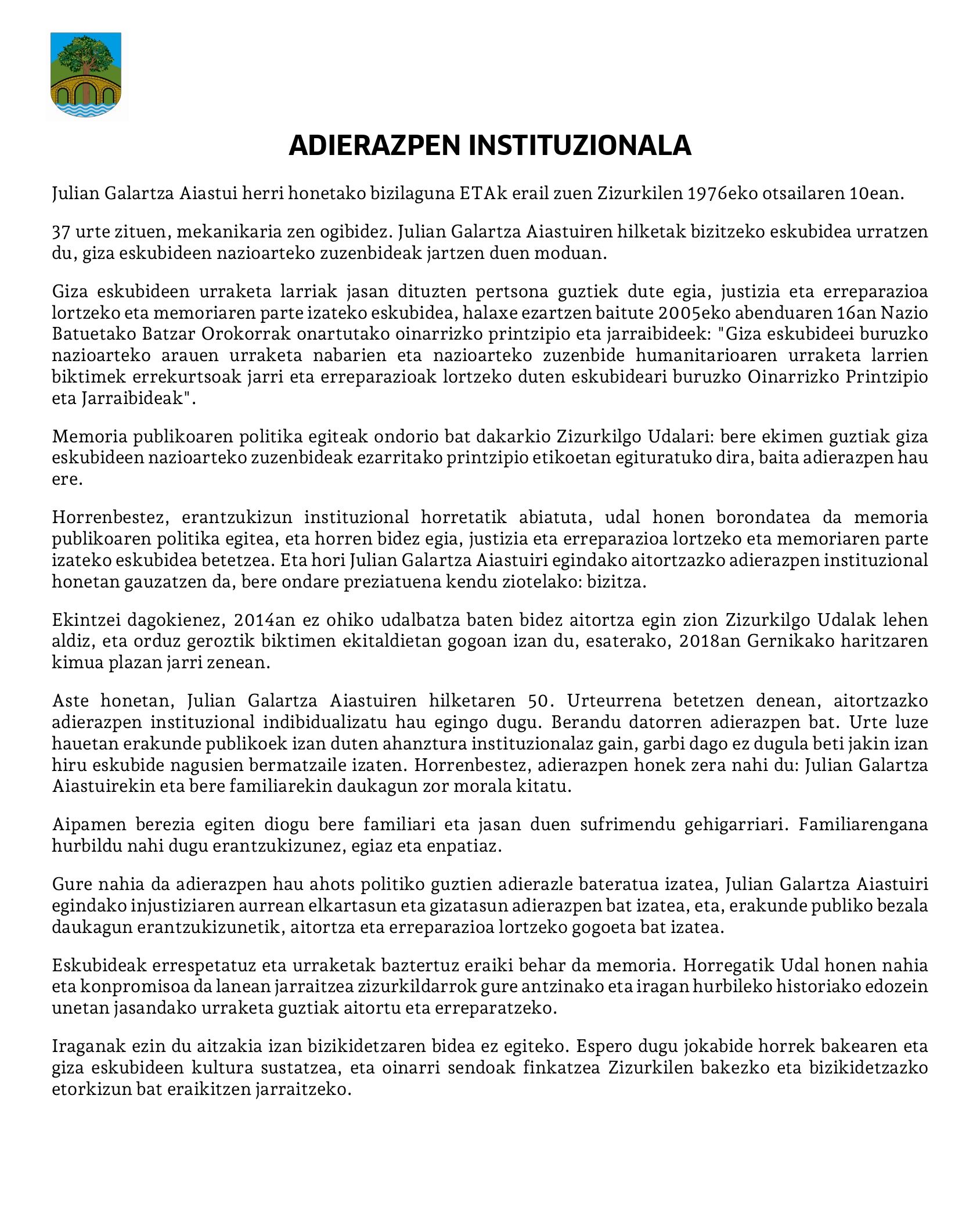 ADIERAZPEN INSTITUZIONALA

Julian Galartza Aiastui herri honetako bizilaguna ETAk erail zuen Zizurkilen 1976eko otsailaren 10ean.

37 urte zituen, mekanikaria zen ogibidez. Julian Galartza Aiastuiren hilketak bizitzeko eskubidea urratzen du, giza eskubideen nazioarteko zuzenbideak jartzen duen moduan.

Giza eskubideen urraketa larriak jasan dituzten pertsona guztiek dute egia, justizia eta erreparazioa lortzeko eta memoriaren parte izateko eskubidea, halaxe ezartzen baitute 2005eko abenduaren 16an Nazio Batuetako Batzar Orokorrak onartutako oinarrizko printzipio eta jarraibideek: "Giza eskubideei buruzko nazioarteko arauen urraketa nabarien eta nazioarteko zuzenbide humanitarioaren urraketa larrien biktimek errekurtsoak jarri eta erreparazioak lortzeko duten eskubideari buruzko Oinarrizko Printzipio eta Jarraibideak".

Memoria publikoaren politika egiteak ondorio bat dakarkio Zizurkilgo Udalari: bere ekimen guztiak giza eskubideen nazioarteko zuzenbideak ezarritako printzipio etikoetan egituratuko dira, baita adierazpen hau ere.

Horrenbestez, erantzukizun instituzional horretatik abiatuta, udal honen borondatea da memoria publikoaren politika egitea, eta horren bidez egia, justizia eta erreparazioa lortzeko eta memoriaren parte izateko eskubidea betetzea. Eta hori Julian Galartza Aiastuiri egindako aitortzazko adierazpen instituzional honetan gauzatzen da, bere ondare preziatuena kendu ziotelako: bizitza.

Ekintzei dagokienez, 2014an ez ohiko udalbatza baten bidez aitortza egin zion Zizurkilgo Udalak lehen aldiz, eta orduz geroztik biktimen ekitaldietan gogoan izan du, esaterako, 2018an Gernikako haritzaren kimua plazan jarri zenean.

Aste honetan, Julian Galartza Aiastuiren hilketaren 50. Urteurrena betetzen denean, aitortzazko adierazpen instituzional indibidualizatu hau egingo dugu. Berandu datorren adierazpen bat. Urte luze hauetan erakunde publikoek izan duten ahanztura instituzionalaz gain, garbi dago ez dugula beti jakin izan hiru eskubide nagusien bermatzaile izaten. Horrenbestez, adierazpen honek zera nahi du: Julian Galartza Aiastuirekin eta bere familiarekin daukagun zor morala kitatu.

Aipamen berezia egiten diogu bere familiari eta jasan duen sufrimendu gehigarriari. Familiarengana hurbildu nahi dugu erantzukizunez, egiaz eta enpatiaz.

Gure nahia da adierazpen hau ahots politiko guztien adierazle bateratua izatea, Julian Galartza Aiastuiri egindako injustiziaren aurrean elkartasun eta gizatasun adierazpen bat izatea, eta, erakunde publiko bezala daukagun erantzukizunetik, aitortza eta erreparazioa lortzeko gogoeta bat izatea.

Eskubideak errespetatuz eta urraketak baztertuz eraiki behar da memoria. Horregatik Udal honen nahia eta konpromisoa da lanean jarraitzea zizurkildarrok gure antzinako eta iragan hurbileko historiako edozein unetan jasandako urraketa guztiak aitortu eta erreparatzeko.

Iraganak ezin du aitzakia izan bizikidetzaren bidea ez egiteko. Espero dugu jokabide horrek bakearen eta giza eskubideen kultura sustatzea, eta oinarri sendoak finkatzea Zizurkilen bakezko eta bizikidetzazko etorkizun bat eraikitzen jarraitzeko.